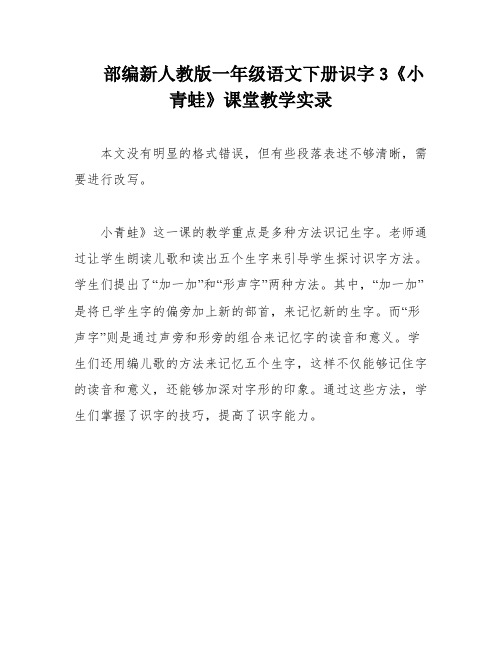 部编新人教版一年级语文下册识字3《小青蛙》课堂教学实录

本文没有明显的格式错误，但有些段落表述不够清晰，需要进行改写。

小青蛙》这一课的教学重点是多种方法识记生字。老师通过让学生朗读儿歌和读出五个生字来引导学生探讨识字方法。学生们提出了“加一加”和“形声字”两种方法。其中，“加一加”是将已学生字的偏旁加上新的部首，来记忆新的生字。而“形声字”则是通过声旁和形旁的组合来记忆字的读音和意义。学生们还用编儿歌的方法来记忆五个生字，这样不仅能够记住字的读音和意义，还能够加深对字形的印象。通过这些方法，学生们掌握了识字的技巧，提高了识字能力。